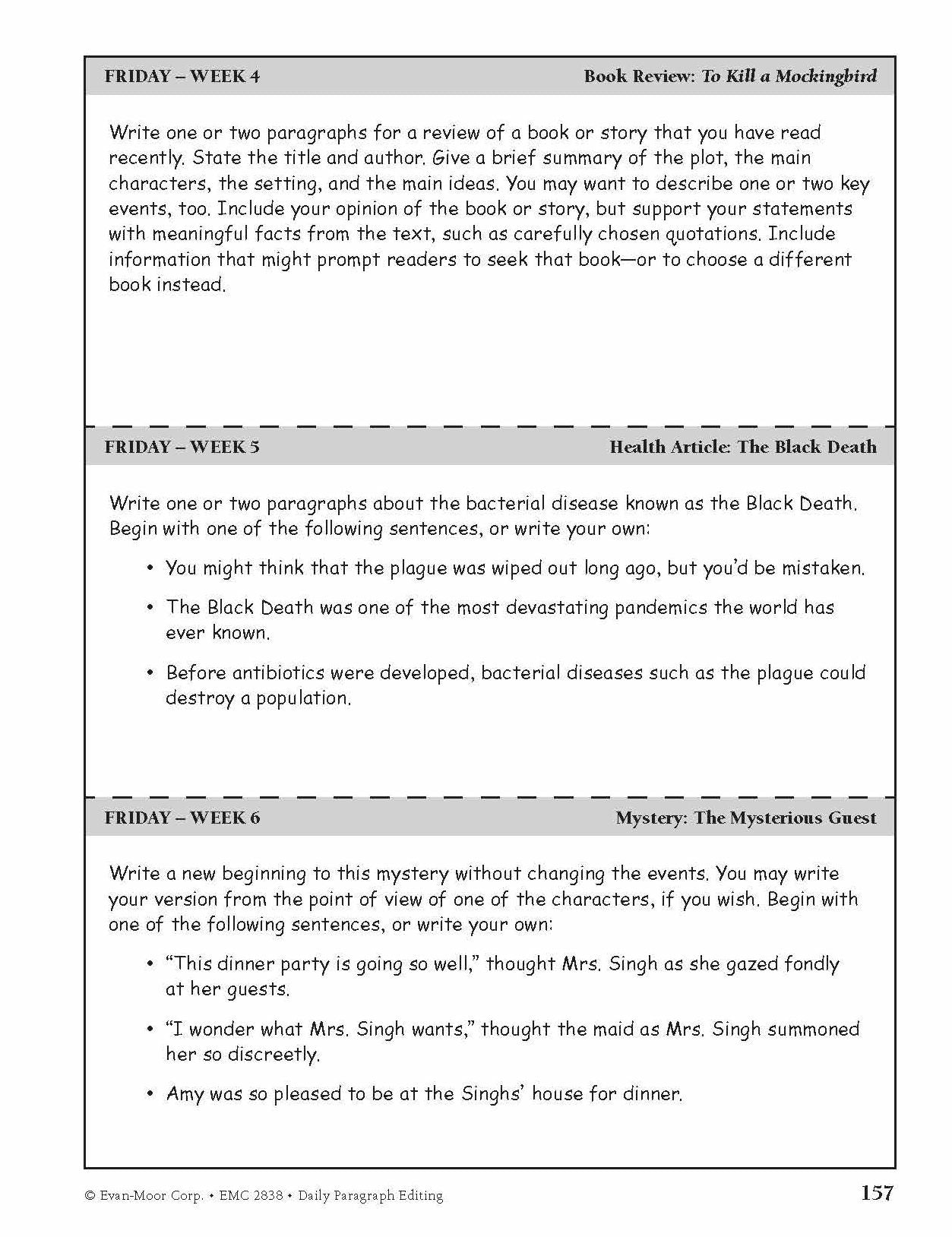 FRIDAY – WEEK 4

Book Review: To Kill a Mockingbird

Write one or two paragraphs for a review of a book or story that you have read recently. State the title and author. Give a brief summary of the plot, the main characters, the setting, and the main ideas. You may want to describe one or two key events, too. Include your opinion of the book or story, but support your statements with meaningful facts from the text, such as carefully chosen quotations. Include information that might prompt readers to seek that book—or to choose a different book instead.

FRIDAY – WEEK 5

Health Article: The Black Death

Write one or two paragraphs about the bacterial disease known as the Black Death. Begin with one of the following sentences, or write your own:

• You might think that the plague was wiped out long ago, but you'd be mistaken.

• The Black Death was one of the most devastating pandemics the world has ever known.

• Before antibiotics were developed, bacterial diseases such as the plague could destroy a population.

FRIDAY – WEEK 6

Mystery: The Mysterious Guest

Write a new beginning to this mystery without changing the events. You may write your version from the point of view of one of the characters, if you wish. Begin with one of the following sentences, or write your own:

• "This dinner party is going so well," thought Mrs. Singh as she gazed fondly at her guests.

• "I wonder what Mrs. Singh wants," thought the maid as Mrs. Singh summoned her so discreetly.

• Amy was so pleased to be at the Singhs' house for dinner.

© Evan-Moor Corp. • EMC 2838 • Daily Paragraph Editing

157